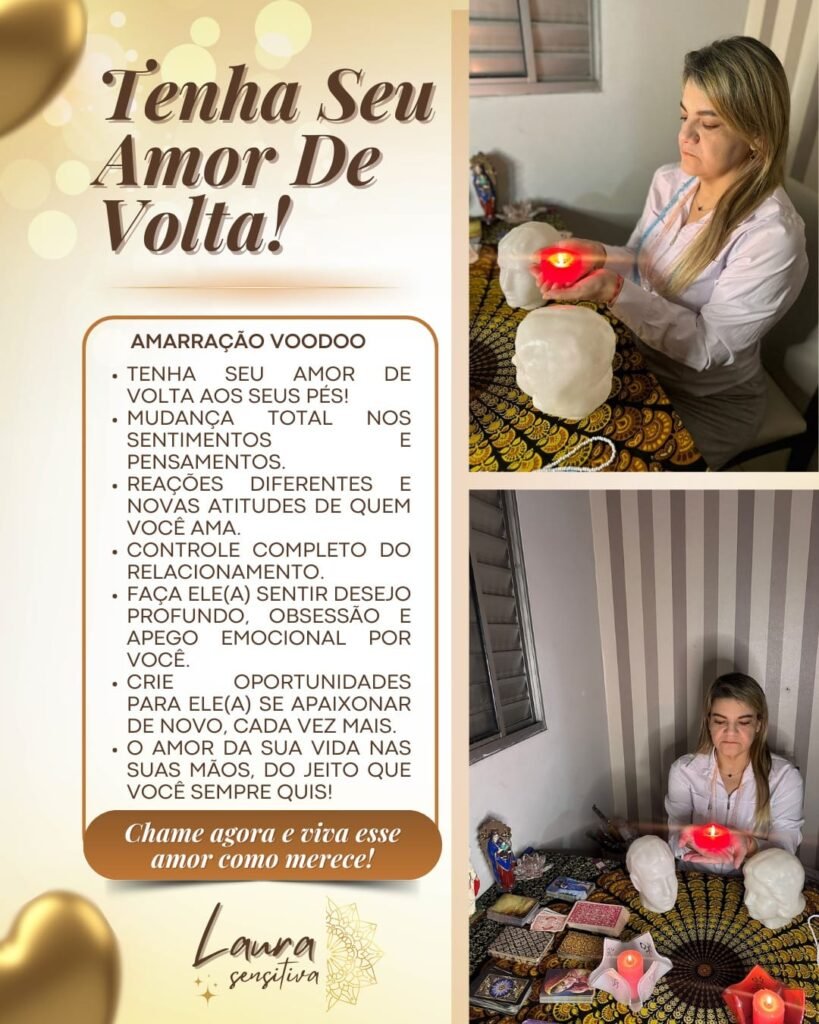 Tenha Seu Amor De Volta!

AMARRAÇÃO VOODOO

• TENHA SEU AMOR DE VOLTA AOS SEUS PÉS!
• MUDANÇA TOTAL NOS SENTIMENTOS E PENSAMENTOS.
• REAÇÕES DIFERENTES E NOVAS ATITUDES DE QUEM VOCÊ AMA.
• CONTROLE COMPLETO DO RELACIONAMENTO.
• FAÇA ELE(A) SENTIR DESEJO PROFUNDO, OBSESSÃO E APEGO EMOCIONAL POR VOCÊ.
• CRIE OPORTUNIDADES PARA ELE(A) SE APAIXONAR DE NOVO, CADA VEZ MAIS.
• O AMOR DA SUA VIDA NAS SUAS MÃOS, DO JEITO QUE VOCÊ SEMPRE QUIS!

Chame agora e viva esse amor como merece!

Laura sensitiva